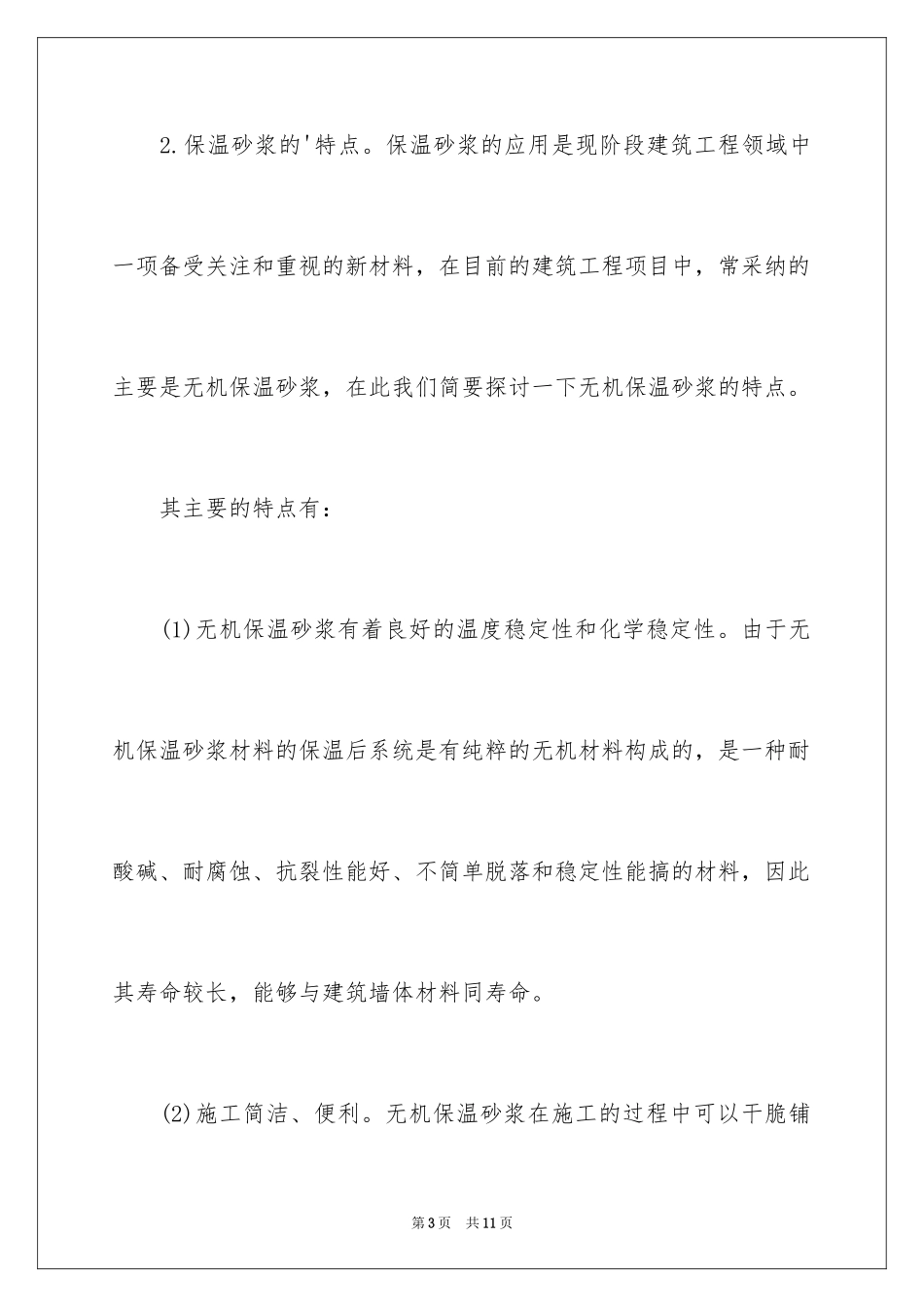 2.保温砂浆的'特点。保温砂浆的应用是现阶段建筑工程领域中一项备受关注和重视的新材料，在目前的建筑工程项目中，常采纳的主要是无机保温砂浆，在此我们简要探讨一下无机保温砂浆的特点。

其主要的特点有：

(1)无机保温砂浆有着良好的温度稳定性和化学稳定性。由于无机保温砂浆材料的保温后系统是有纯粹的无机材料构成的，是一种耐酸碱、耐腐蚀、抗裂性能好、不简单脱落和稳定性能搞的材料，因此其寿命较长，能够与建筑墙体材料同寿命。

(2)施工简洁、便利。无机保温砂浆在施工的过程中可以干脆铺

第3页 共11页